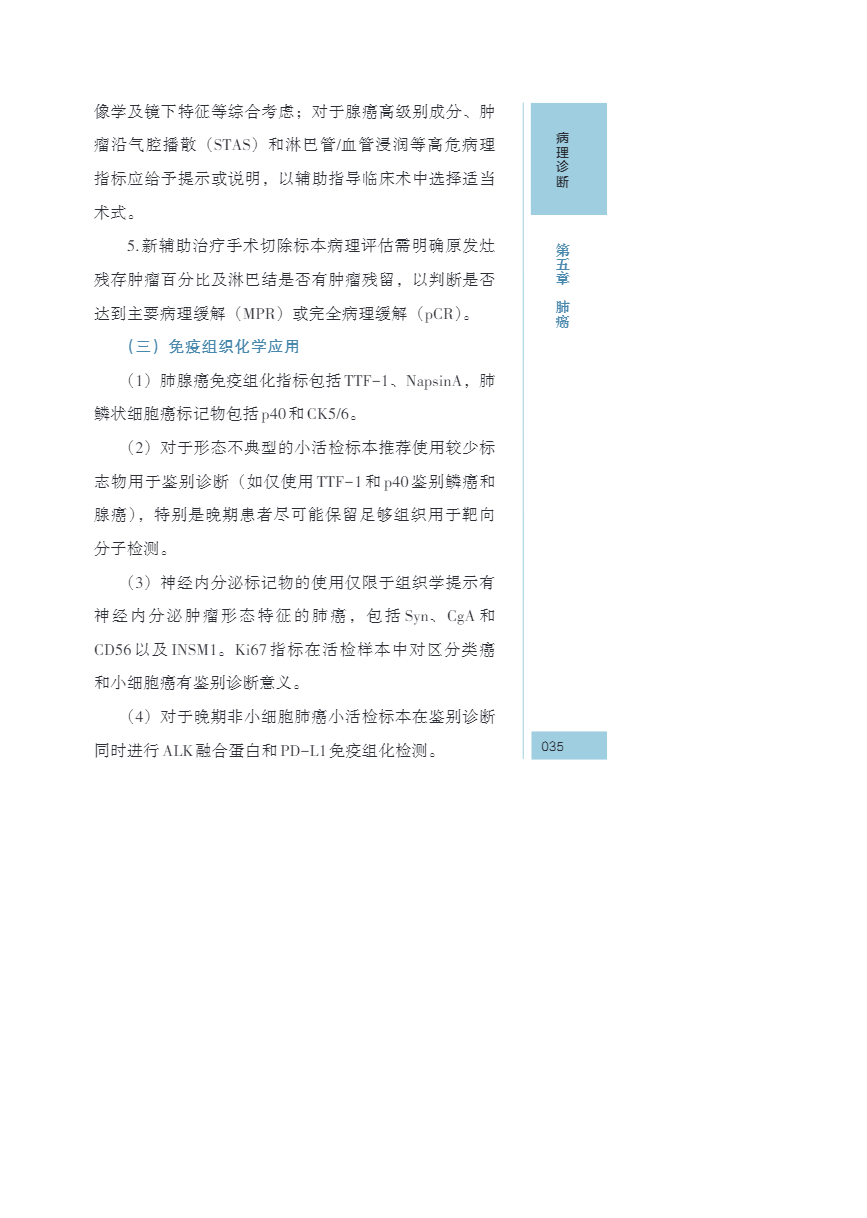 像学及镜下特征等综合考虑；对于腺癌高级别成分、肿瘤沿气腔播散（STAS）和淋巴管/血管浸润等高危病理指标应给予提示或说明，以辅助指导临床术中选择适当术式。

5.新辅助治疗手术切除标本病理评估需明确原发灶残存肿瘤百分比及淋巴结是否有肿瘤残留，以判断是否达到主要病理缓解（MPR）或完全病理缓解（pCR）。

（三）免疫组织化学应用

（1）肺腺癌免疫组化指标包括TTF-1、NapsinA，肺鳞状细胞癌标记物包括p40和CK5/6。

（2）对于形态不典型的小活检标本推荐使用较少标志物用于鉴别诊断（如仅使用TTF-1和p40鉴别鳞癌和腺癌），特别是晚期患者尽可能保留足够组织用于靶向分子检测。

（3）神经内分泌标记物的使用仅限于组织学提示有神经内分泌肿瘤形态特征的肺癌，包括Syn、CgA和CD56以及INSM1。Ki67指标在活检样本中对区分类癌和小细胞癌有鉴别诊断意义。

（4）对于晚期非小细胞肺癌小活检标本在鉴别诊断同时进行ALK融合蛋白和PD-L1免疫组化检测。

病理诊断

第五章 肺癌

035